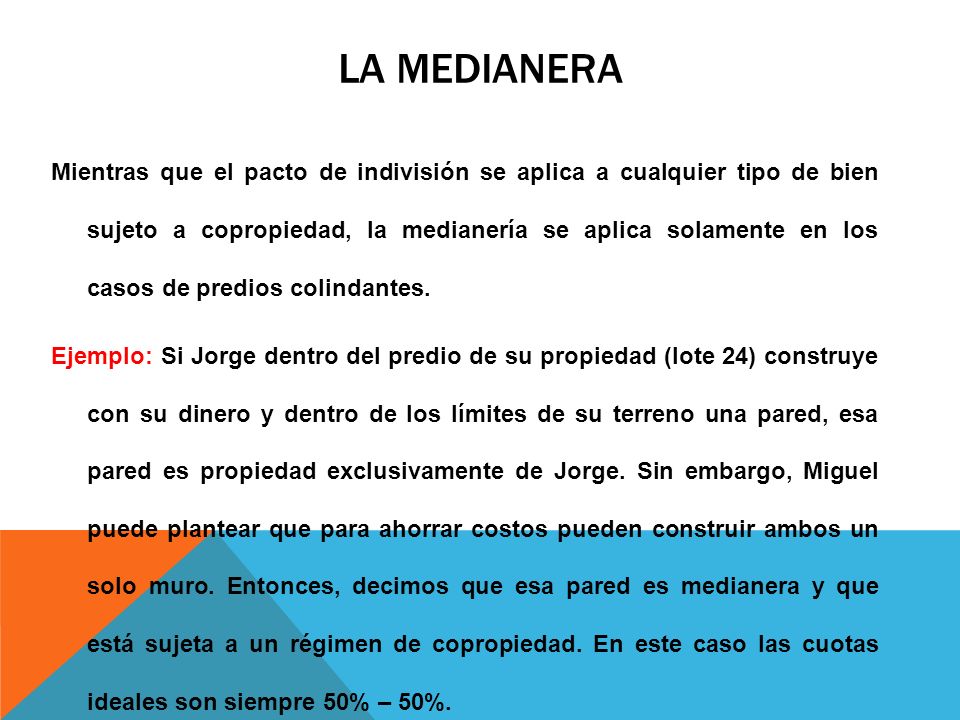 LA MEDIANERA

Mientras que el pacto de indivisión se aplica a cualquier tipo de bien sujeto a copropiedad, la medianería se aplica solamente en los casos de predios colindantes.

Ejemplo: Si Jorge dentro del predio de su propiedad (lote 24) construye con su dinero y dentro de los límites de su terreno una pared, esa pared es propiedad exclusivamente de Jorge. Sin embargo, Miguel puede plantear que para ahorrar costos pueden construir ambos un solo muro. Entonces, decimos que esa pared es medianera y que está sujeta a un régimen de copropiedad. En este caso las cuotas ideales son siempre 50% – 50%.